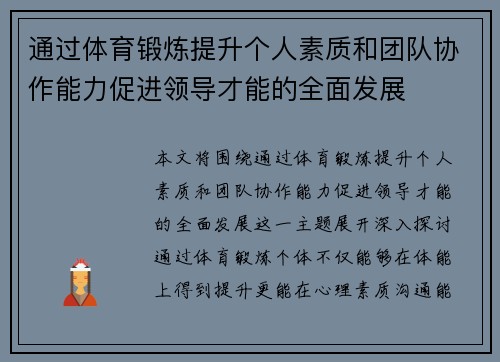 通过体育锻炼提升个人素质和团队协作能力促进领导才能的全面发展

本文将围绕通过体育锻炼提升个人素质和团队协作能力促进领导才能的全面发展这一主题展开深入探讨通过体育锻炼个体不仅能够在体能上得到提升更能在心理素质沟通能